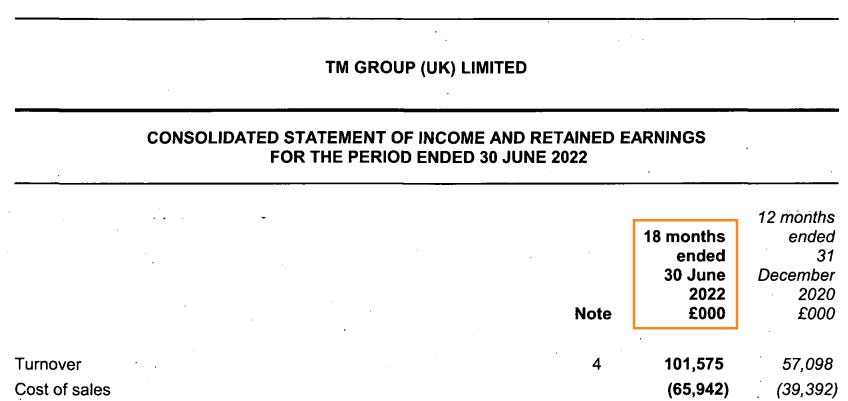 TM GROUP (UK) LIMITED

CONSOLIDATED STATEMENT OF INCOME AND RETAINED EARNINGS
FOR THE PERIOD ENDED 30 JUNE 2022

| | Note | 18 months ended 30 June 2022 £000 | 12 months ended 31 December 2020 £000 |
|---|---|---|---|
| Turnover | 4 | 101,575 | 57,098 |
| Cost of sales | | (65,942) | (39,392) |